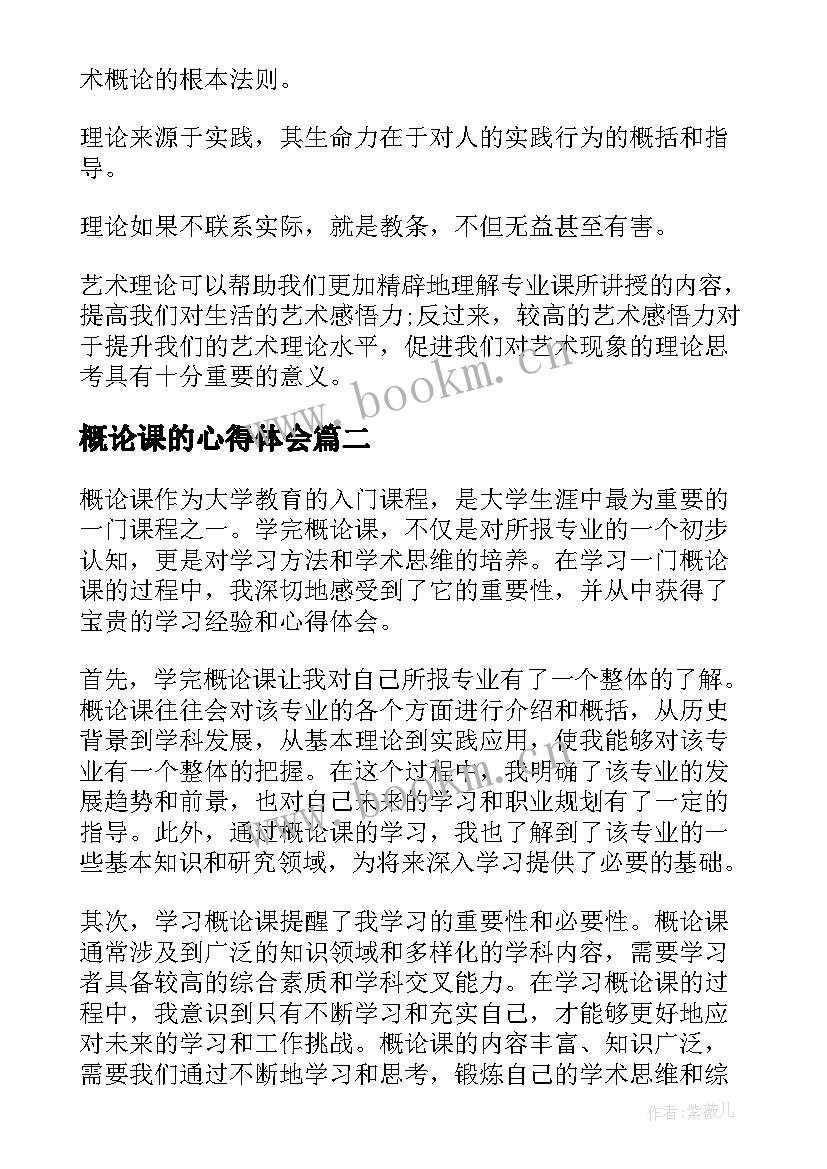 术概论的根本法则。

理论来源于实践，其生命力在于对人的实践行为的概括和指导。

理论如果不联系实际，就是教条，不但无益甚至有害。

艺术理论可以帮助我们更加精辟地理解专业课所讲授的内容，提高我们对生活的艺术感悟力;反过来，较高的艺术感悟力对于提升我们的艺术理论水平，促进我们对艺术现象的理论思考具有十分重要的意义。

www.bookm.cn

概论课的心得体会篇二

概论课作为大学教育的入门课程，是大学生涯中最为重要的一门课程之一。学完概论课，不仅是对所报专业的一个初步认知，更是对学习方法和学术思维的培养。在学习一门概论课的过程中，我深切地感受到了它的重要性，并从中获得了宝贵的学习经验和心得体会。

首先，学完概论课让我对自己所报专业有了一个整体的了解。概论课往往会对该专业的各个方面进行介绍和概括，从历史背景到学科发展，从基本理论到实践应用，使我能够对该专业有一个整体的把握。在这个过程中，我明确了该专业的发展趋势和前景，也对自己未来的学习和职业规划有了一定的指导。此外，通过概论课的学习，我也了解到了该专业的一些基本知识和研究领域，为将来深入学习提供了必要的基础。

其次，学习概论课提醒了我学习的重要性和必要性。概论课通常涉及到广泛的知识领域和多样化的学科内容，需要学习者具备较高的综合素质和学科交叉能力。在学习概论课的过程中，我意识到只有不断学习和充实自己，才能够更好地应对未来的学习和工作挑战。概论课的内容丰富、知识广泛，需要我们通过不断地学习和思考，锻炼自己的学术思维和综

作者：紫薇儿